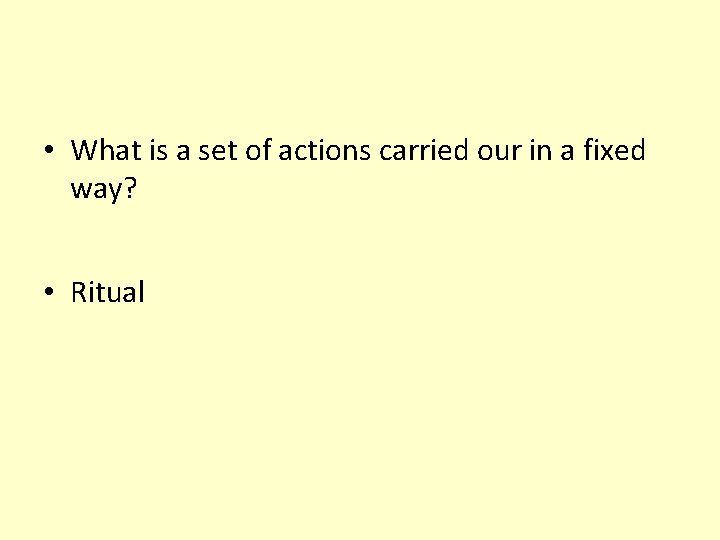 • What is a set of actions carried our in a fixed way?

• Ritual